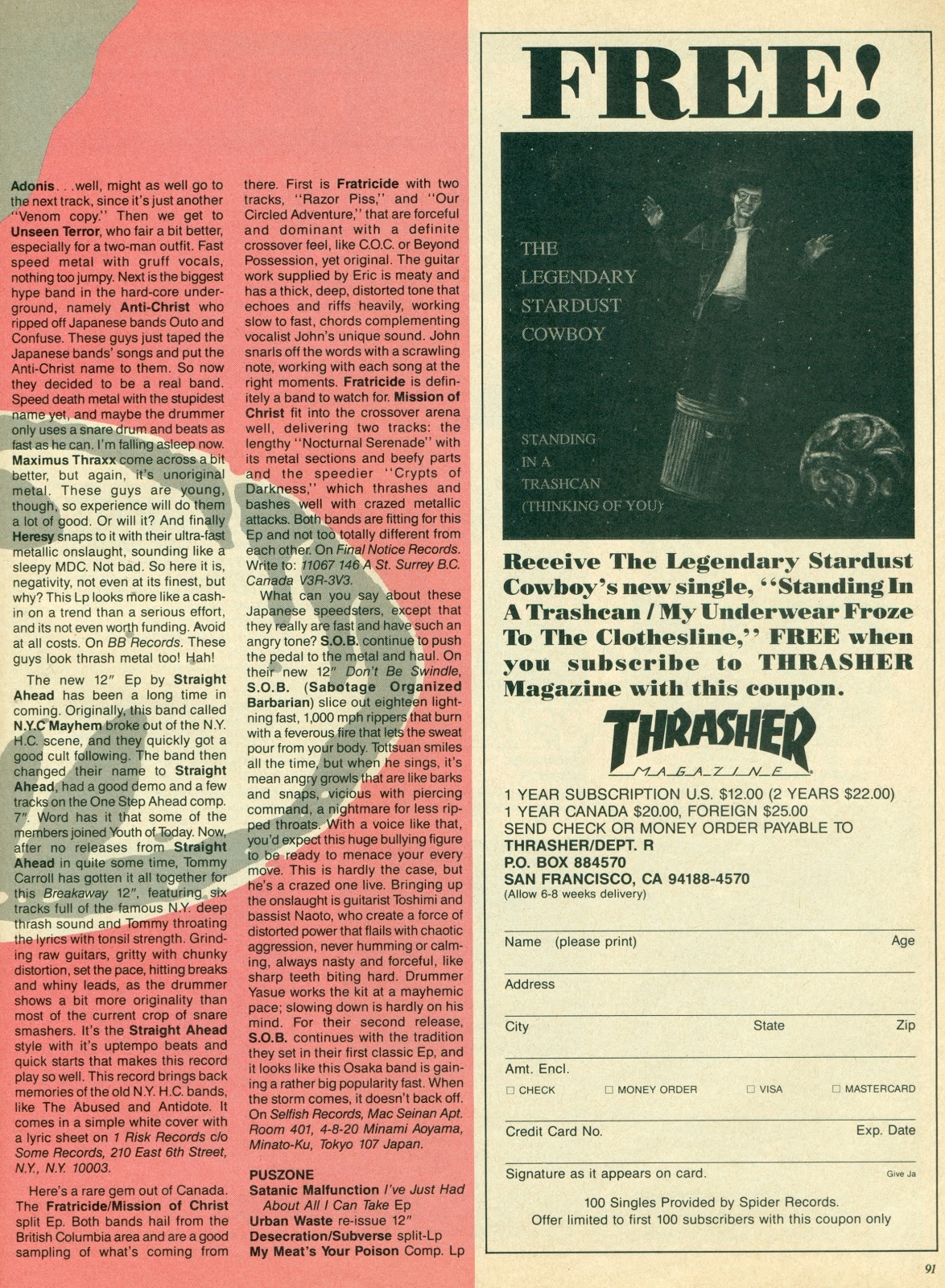 Adonis. . .well, might as well go to the next track, since it's just another "Venom copy." Then we get to Unseen Terror, who fair a bit better, especially for a two-man outfit. Fast speed metal with gruff vocals, nothing too jumpy. Next is the biggest hype band in the hard-core underground, namely Anti-Christ who ripped off Japanese bands Outo and Confuse. These guys just taped the Japanese bands' songs and put the Anti-Christ name to them. So now they decided to be a real band. Speed death metal with the stupidest name yet, and maybe the drummer only uses a snare drum and beats as fast as he can. I'm falling asleep now. Maximus Thraxx come across a bit better, but again, it's unoriginal metal. These guys are young, though, so experience will do them a lot of good. Or will it? And finally Heresy snaps to it with their ultra-fast metallic onslaught, sounding like a sleepy MDC. Not bad. So here it is, negativity, not even at its finest, but why? This Lp looks more like a cash-in on a trend than a serious effort, and its not even worth funding. Avoid at all costs. On BB Records. These guys look thrash metal too! Hah!

The new 12" Ep by Straight Ahead has been a long time in coming. Originally, this band called N.Y.C Mayhem broke out of the N.Y. H.C. scene, and they quickly got a good cult following. The band then changed their name to Straight Ahead, had a good demo and a few tracks on the One Step Ahead comp. 7". Word has it that some of the members joined Youth of Today. Now, after no releases from Straight Ahead in quite some time, Tommy Carroll has gotten it all together for this Breakaway 12", featuring six tracks full of the famous N.Y. deep thrash sound and Tommy throating the lyrics with tonsil strength. Grinding raw guitars, gritty with chunky distortion, set the pace, hitting breaks and whiny leads, as the drummer shows a bit more originality than most of the current crop of snare smashers. It's the Straight Ahead style with it's uptempo beats and quick starts that makes this record play so well. This record brings back memories of the old N.Y. H.C. bands, like The Abused and Antidote. It comes in a simple white cover with a lyric sheet on 1 Risk Records c/o Some Records, 210 East 6th Street, N.Y., N.Y. 10003.

Here's a rare gem out of Canada. The Fratricide/Mission of Christ split Ep. Both bands hail from the British Columbia area and are a good sampling of what's coming from there. First is Fratricide with two tracks, "Razor Piss," and "Our Circled Adventure," that are forceful and dominant with a definite crossover feel, like C.O.C. or Beyond Possession, yet original. The guitar work supplied by Eric is meaty and has a thick, deep, distorted tone that echoes and riffs heavily, working slow to fast, chords complementing vocalist John's unique sound. John snarls off the words with a scrawling note, working with each song at the right moments. Fratricide is definitely a band to watch for. Mission of Christ fit into the crossover arena well, delivering two tracks: the lengthy "Nocturnal Serenade" with its metal sections and beefy parts and the speedier "Crypts of Darkness," which thrashes and bashes well with crazed metallic attacks. Both bands are fitting for this Ep and not too totally different from each other. On Final Notice Records. Write to: 11067 146 A St. Surrey B.C. Canada V3R-3V3.

What can you say about these Japanese speedsters, except that they really are fast and have such an angry tone? S.O.B. continue to push the pedal to the metal and haul. On their new 12" Don't Be Swindle, S.O.B. (Sabotage Organized Barbarian) slice out eighteen lightning fast, 1,000 mph rippers that burn with a feverous fire that lets the sweat pour from your body. Tottsuan smiles all the time, but when he sings, it's mean angry growls that are like barks and snaps, vicious with piercing command, a nightmare for less ripped throats. With a voice like that, you'd expect this huge bullying figure to be ready to menace your every move. This is hardly the case, but he's a crazed one live. Bringing up the onslaught is guitarist Toshimi and bassist Naoto, who create a force of distorted power that flails with chaotic aggression, never humming or calming, always nasty and forceful, like sharp teeth biting hard. Drummer Yasue works the kit at a mayhemic pace; slowing down is hardly on his mind. For their second release, S.O.B. continues with the tradition they set in their first classic Ep, and it looks like this Osaka band is gaining a rather big popularity fast. When the storm comes, it doesn't back off. On Selfish Records, Mac Seinan Apt. Room 401, 4-8-20 Minami Aoyama, Minato-Ku, Tokyo 107 Japan.

PUSZONE
Satanic Malfunction I've Just Had About All I Can Take Ep
Urban Waste re-issue 12"
Desecration/Subverse split-Lp
My Meat's Your Poison Comp. Lp

FREE!

THE LEGENDARY STARDUST COWBOY

STANDING IN A TRASHCAN (THINKING OF YOU)

Receive The Legendary Stardust Cowboy's new single, "Standing In A Trashcan / My Underwear Froze To The Clothesline," FREE when you subscribe to THRASHER Magazine with this coupon.

THRASHER MAGAZINE

1 YEAR SUBSCRIPTION U.S. $12.00 (2 YEARS $22.00)
1 YEAR CANADA $20.00, FOREIGN $25.00
SEND CHECK OR MONEY ORDER PAYABLE TO
THRASHER/DEPT. R
P.O. BOX 884570
SAN FRANCISCO, CA 94188-4570
(Allow 6-8 weeks delivery)

Name (please print) Age
Address
City State Zip
Amt. Encl.
☐ CHECK ☐ MONEY ORDER ☐ VISA ☐ MASTERCARD
Credit Card No. Exp. Date
Signature as it appears on card. Give Ja

100 Singles Provided by Spider Records.
Offer limited to first 100 subscribers with this coupon only

91